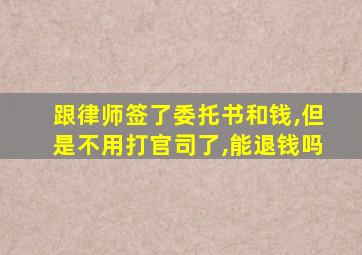 跟律师签了委托书和钱,但是不用打官司了,能退钱吗